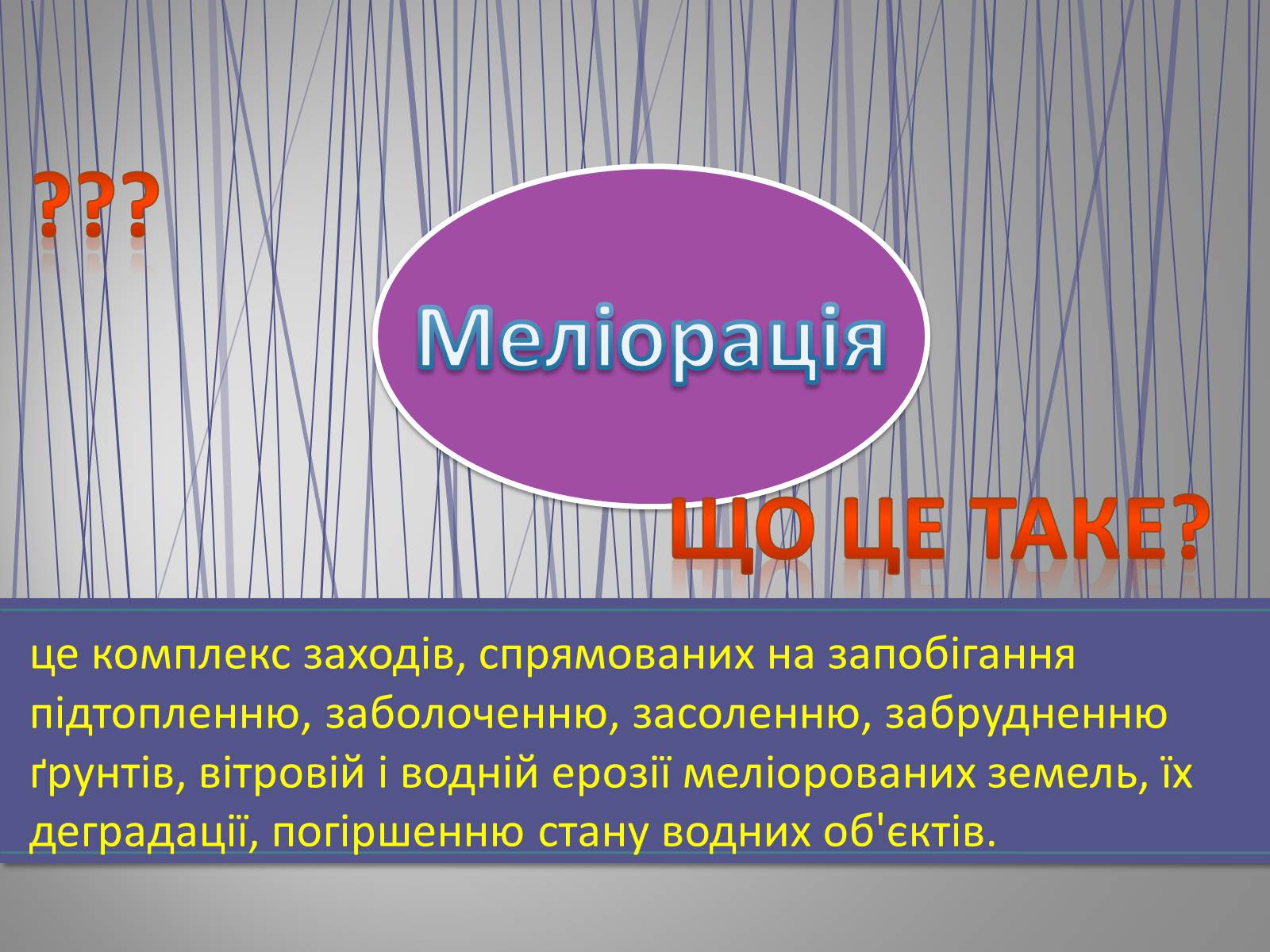 ???

Меліорація

ЩО ЦЕ ТАКЕ?

це комплекс заходів, спрямованих на запобігання підтопленню, заболоченню, засоленню, забрудненню ґрунтів, вітровій і водній ерозії меліорованих земель, їх деградації, погіршенню стану водних об'єктів.